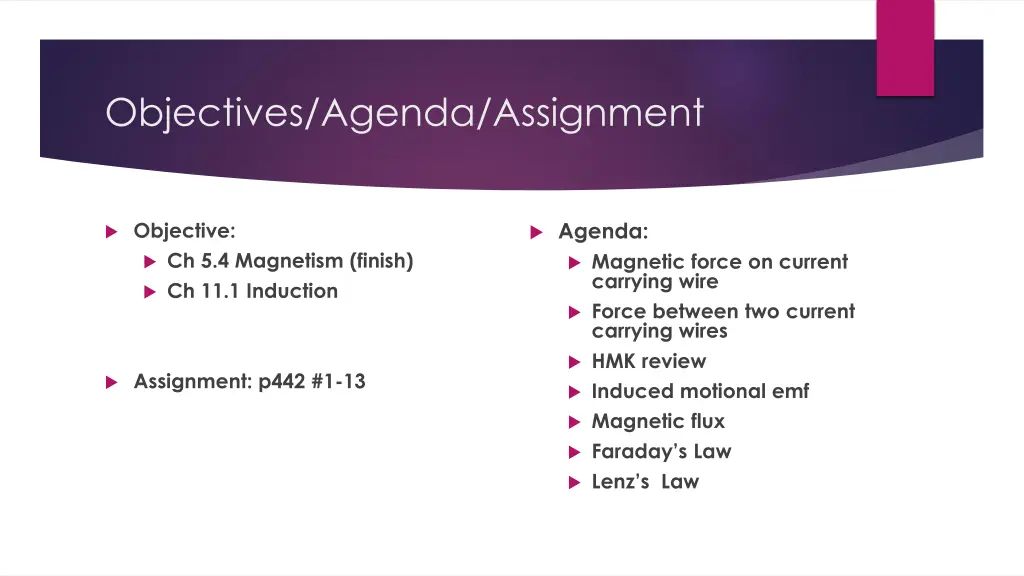 Objectives/Agenda/Assignment

Objective:
Ch 5.4 Magnetism (finish)
Ch 11.1 Induction

Assignment: p442 #1-13

Agenda:
Magnetic force on current carrying wire
Force between two current carrying wires
HMK review
Induced motional emf
Magnetic flux
Faraday's Law
Lenz's Law